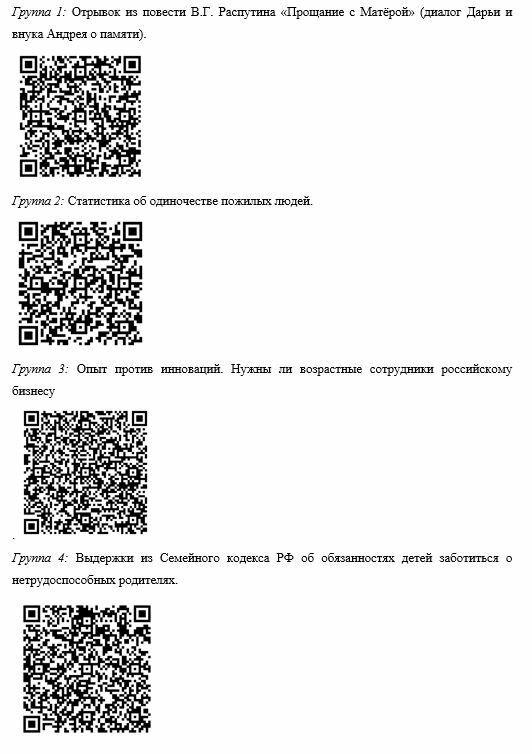 Группа 1: Отрывок из повести В.Г. Распутина «Прощание с Матёрой» (диалог Дарьи и внука Андрея о памяти).

Группа 2: Статистика об одиночестве пожилых людей.

Группа 3: Опыт против инноваций. Нужны ли возрастные сотрудники российскому бизнесу

.

Группа 4: Выдержки из Семейного кодекса РФ об обязанностях детей заботиться о нетрудоспособных родителях.